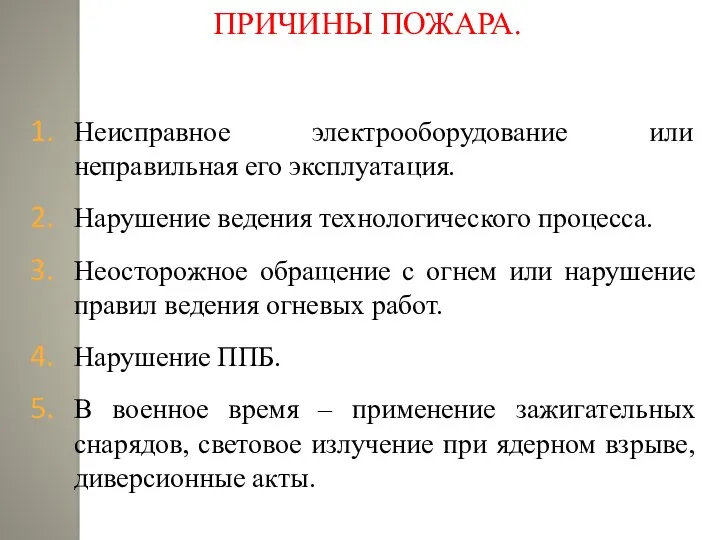 ПРИЧИНЫ ПОЖАРА.

1. Неисправное электрооборудование или неправильная его эксплуатация.

2. Нарушение ведения технологического процесса.

3. Неосторожное обращение с огнем или нарушение правил ведения огневых работ.

4. Нарушение ППБ.

5. В военное время – применение зажигательных снарядов, световое излучение при ядерном взрыве, диверсионные акты.